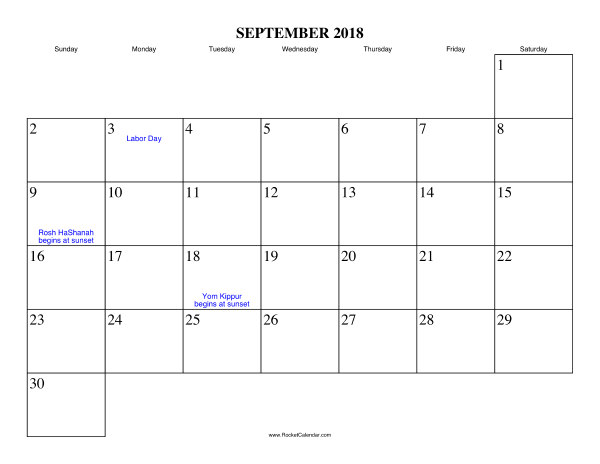 SEPTEMBER 2018

| Sunday | Monday | Tuesday | Wednesday | Thursday | Friday | Saturday |
|---|---|---|---|---|---|---|
| | | | | | | 1 |
| 2 | 3 Labor Day | 4 | 5 | 6 | 7 | 8 |
| 9 Rosh HaShanah begins at sunset | 10 | 11 | 12 | 13 | 14 | 15 |
| 16 | 17 | 18 Yom Kippur begins at sunset | 19 | 20 | 21 | 22 |
| 23 | 24 | 25 | 26 | 27 | 28 | 29 |
| 30 | | | | | | |

www.RocketCalendar.com